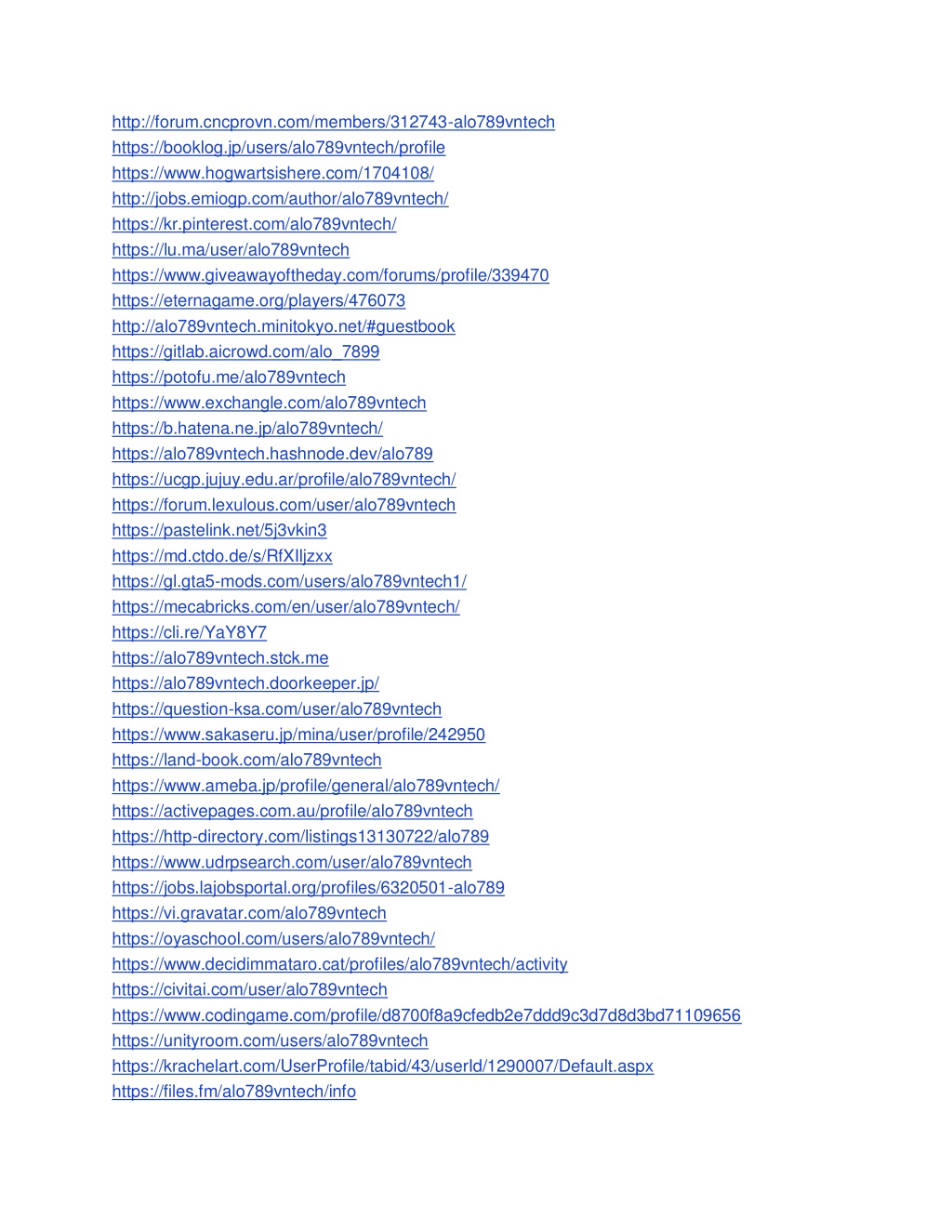 http://forum.cncprovn.com/members/312743-alo789vntech
https://booklog.jp/users/alo789vntech/profile
https://www.hogwartsishere.com/1704108/
http://jobs.emiogp.com/author/alo789vntech/
https://kr.pinterest.com/alo789vntech/
https://lu.ma/user/alo789vntech
https://www.giveawayoftheday.com/forums/profile/339470
https://eternagame.org/players/476073
http://alo789vntech.minitokyo.net/#guestbook
https://gitlab.aicrowd.com/alo_7899
https://potofu.me/alo789vntech
https://www.exchangle.com/alo789vntech
https://b.hatena.ne.jp/alo789vntech/
https://alo789vntech.hashnode.dev/alo789
https://ucgp.jujuy.edu.ar/profile/alo789vntech/
https://forum.lexulous.com/user/alo789vntech
https://pastelink.net/5j3vkin3
https://md.ctdo.de/s/RfXIljzxx
https://gl.gta5-mods.com/users/alo789vntech1/
https://mecabricks.com/en/user/alo789vntech/
https://cli.re/YaY8Y7
https://alo789vntech.stck.me
https://alo789vntech.doorkeeper.jp/
https://question-ksa.com/user/alo789vntech
https://www.sakaseru.jp/mina/user/profile/242950
https://land-book.com/alo789vntech
https://www.ameba.jp/profile/general/alo789vntech/
https://activepages.com.au/profile/alo789vntech
https://http-directory.com/listings13130722/alo789
https://www.udrpsearch.com/user/alo789vntech
https://jobs.lajobsportal.org/profiles/6320501-alo789
https://vi.gravatar.com/alo789vntech
https://oyaschool.com/users/alo789vntech/
https://www.decidimmataro.cat/profiles/alo789vntech/activity
https://civitai.com/user/alo789vntech
https://www.codingame.com/profile/d8700f8a9cfedb2e7ddd9c3d7d8d3bd71109656
https://unityroom.com/users/alo789vntech
https://krachelart.com/UserProfile/tabid/43/userId/1290007/Default.aspx
https://files.fm/alo789vntech/info